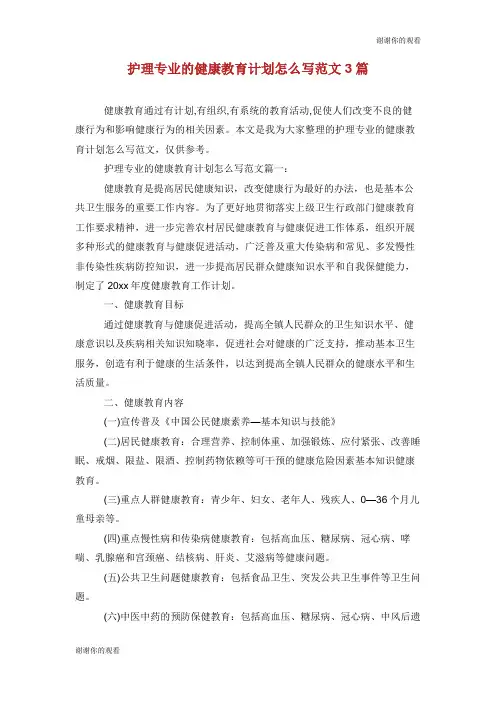 谢谢你的观看

护理专业的健康教育计划怎么写范文3篇

健康教育通过有计划,有组织,有系统的教育活动,促使人们改变不良的健康行为和影响健康行为的相关因素。本文是我为大家整理的护理专业的健康教育计划怎么写范文，仅供参考。

护理专业的健康教育计划怎么写范文篇一：

健康教育是提高居民健康知识，改变健康行为最好的办法，也是基本公共卫生服务的重要工作内容。为了更好地贯彻落实上级卫生行政部门健康教育工作要求精神，进一步完善农村居民健康教育与健康促进工作体系，组织开展多种形式的健康教育与健康促进活动，广泛普及重大传染病和常见、多发慢性非传染性疾病防控知识，进一步提高居民群众健康知识水平和自我保健能力，制定了20xx年度健康教育工作计划。

一、健康教育目标

通过健康教育与健康促进活动，提高全镇人民群众的卫生知识水平、健康意识以及疾病相关知识知晓率，促进社会对健康的广泛支持，推动基本卫生服务，创造有利于健康的生活条件，以达到提高全镇人民群众的健康水平和生活质量。

二、健康教育内容

(一)宣传普及《中国公民健康素养—基本知识与技能》

(二)居民健康教育：合理营养、控制体重、加强锻炼、应付紧张、改善睡眠、戒烟、限盐、限酒、控制药物依赖等可干预的健康危险因素基本知识健康教育。

(三)重点人群健康教育：青少年、妇女、老年人、残疾人、0—36个月儿童母亲等。

(四)重点慢性病和传染病健康教育：包括高血压、糖尿病、冠心病、哮喘、乳腺癌和宫颈癌、结核病、肝炎、艾滋病等健康问题。

(五)公共卫生问题健康教育：包括食品卫生、突发公共卫生事件等卫生问题。

(六)中医中药的预防保健教育：包括高血压、糖尿病、冠心病、中风后遗

谢谢你的观看